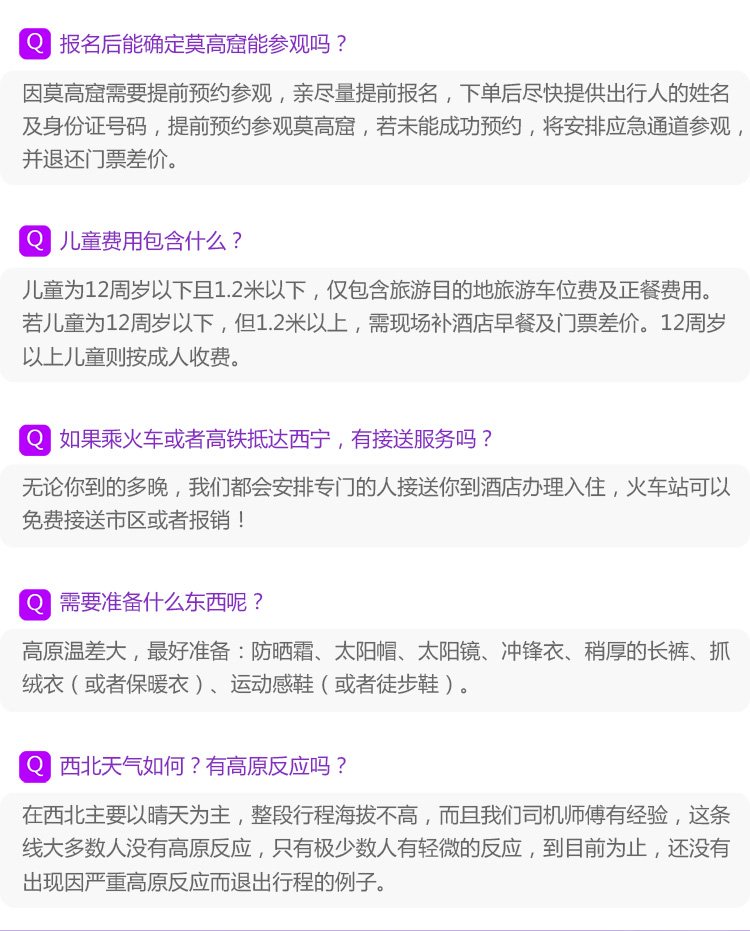 Q 报名后能确定莫高窟能参观吗？

因莫高窟需要提前预约参观，亲尽量提前报名，下单后尽快提供出行人的姓名及身份证号码，提前预约参观莫高窟，若未能成功预约，将安排应急通道参观，并退还门票差价。

Q 儿童费用包含什么？

儿童为12周岁以下且1.2米以下，仅包含旅游目的地旅游车位费及正餐费用。若儿童为12周岁以下，但1.2米以上，需现场补酒店早餐及门票差价。12周岁以上儿童则按成人收费。

Q 如果乘火车或者高铁抵达西宁，有接送服务吗？

无论你到的多晚，我们都会安排专门的人接送你到酒店办理入住，火车站可以免费接送市区或者报销！

Q 需要准备什么东西呢？

高原温差大，最好准备：防晒霜、太阳帽、太阳镜、冲锋衣、稍厚的长裤、抓绒衣（或者保暖衣）、运动感鞋（或者徒步鞋）。

Q 西北天气如何？有高原反应吗？

在西北主要以晴天为主，整段行程海拔不高，而且我们司机师傅有经验，这条线大多数人没有高原反应，只有极少数人有轻微的反应，到目前为止，还没有出现因严重高原反应而退出行程的例子。